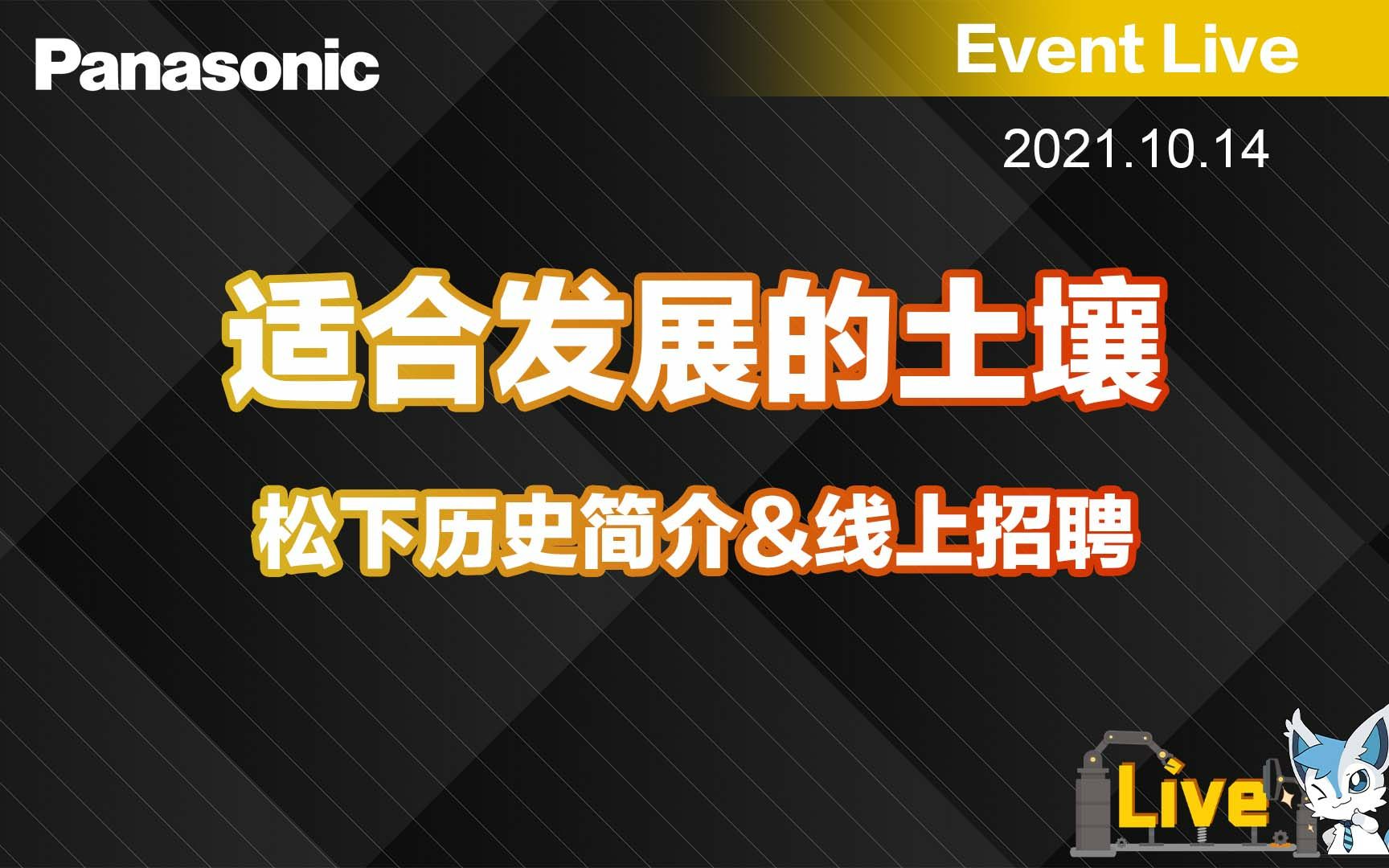 Panasonic

Event Live

2021.10.14

适合发展的土壤

松下历史简介&线上招聘

Live